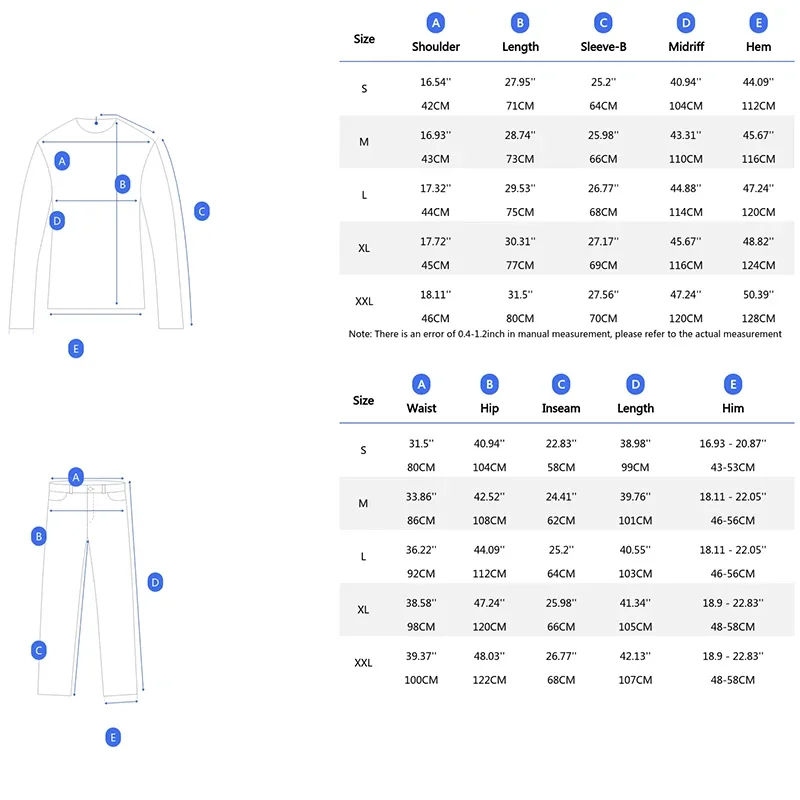 A
B
C
D
E

| Size | A Shoulder | B Length | C Sleeve-B | D Midriff | E Hem |
|---|---|---|---|---|---|
| S | 16.54'' 42CM | 27.95'' 71CM | 25.2'' 64CM | 40.94'' 104CM | 44.09'' 112CM |
| M | 16.93'' 43CM | 28.74'' 73CM | 25.98'' 66CM | 43.31'' 110CM | 45.67'' 116CM |
| L | 17.32'' 44CM | 29.53'' 75CM | 26.77'' 68CM | 44.88'' 114CM | 47.24'' 120CM |
| XL | 17.72'' 45CM | 30.31'' 77CM | 27.17'' 69CM | 45.67'' 116CM | 48.82'' 124CM |
| XXL | 18.11'' 46CM | 31.5'' 80CM | 27.56'' 70CM | 47.24'' 120CM | 50.39'' 128CM |

Note: There is an error of 0.4-1.2inch in manual measurement, please refer to the actual measurement

A
B
C
D
E

| Size | A Waist | B Hip | C Inseam | D Length | E Him |
|---|---|---|---|---|---|
| S | 31.5'' 80CM | 40.94'' 104CM | 22.83'' 58CM | 38.98'' 99CM | 16.93 - 20.87'' 43-53CM |
| M | 33.86'' 86CM | 42.52'' 108CM | 24.41'' 62CM | 39.76'' 101CM | 18.11 - 22.05'' 46-56CM |
| L | 36.22'' 92CM | 44.09'' 112CM | 25.2'' 64CM | 40.55'' 103CM | 18.11 - 22.05'' 46-56CM |
| XL | 38.58'' 98CM | 47.24'' 120CM | 25.98'' 66CM | 41.34'' 105CM | 18.9 - 22.83'' 48-58CM |
| XXL | 39.37'' 100CM | 48.03'' 122CM | 26.77'' 68CM | 42.13'' 107CM | 18.9 - 22.83'' 48-58CM |